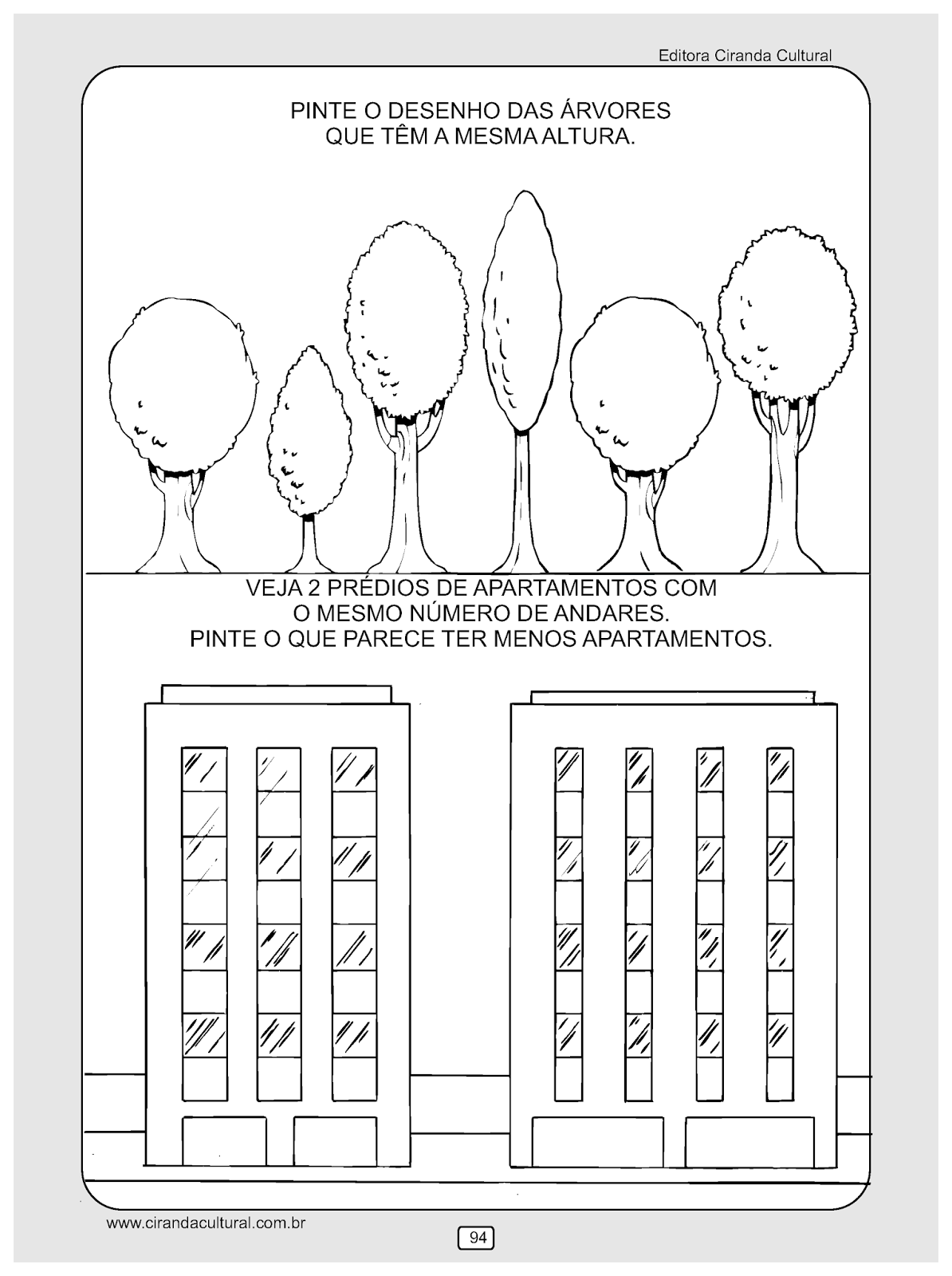 Editora Ciranda Cultural

PINTE O DESENHO DAS ÁRVORES QUE TÊM A MESMA ALTURA.

VEJA 2 PRÉDIOS DE APARTAMENTOS COM O MESMO NÚMERO DE ANDARES. PINTE O QUE PARECE TER MENOS APARTAMENTOS.

www.cirandacultural.com.br

94